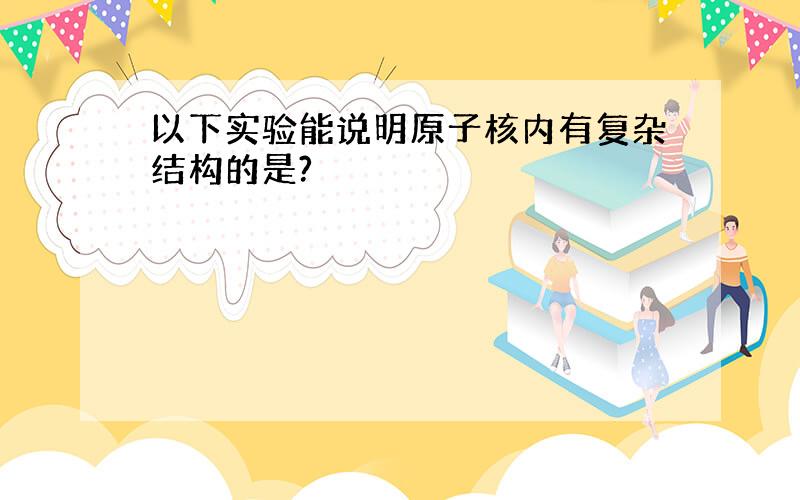 以下实验能说明原子核内有复杂结构的是?